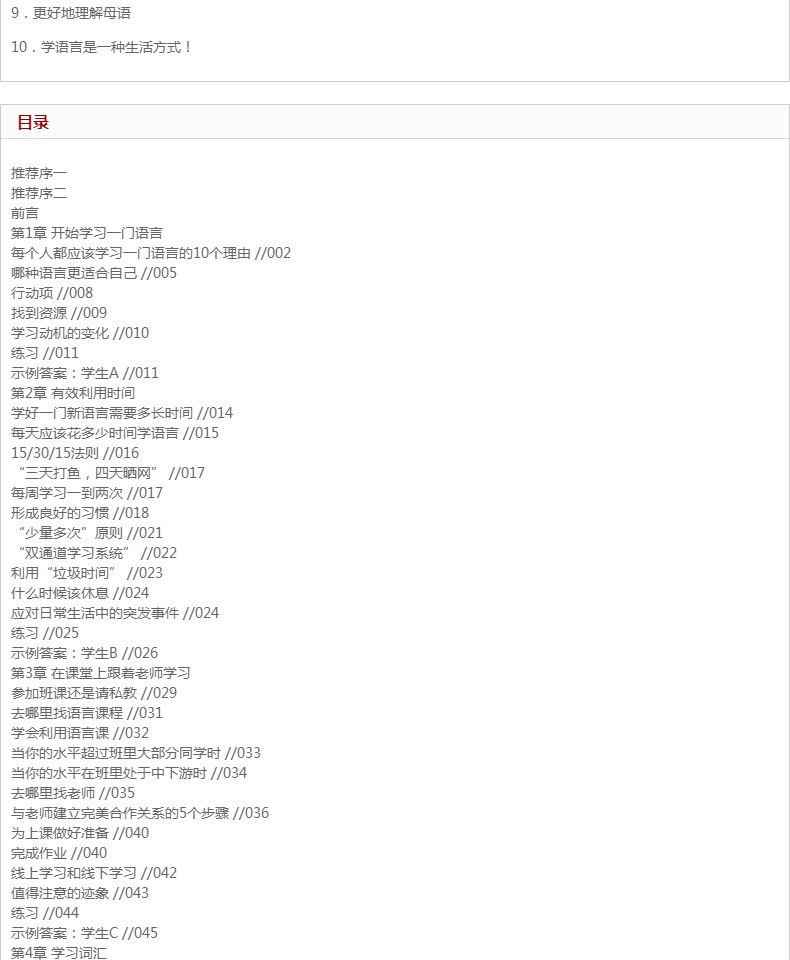 9．更好地理解母语

10．学语言是一种生活方式！

目录

推荐序一
推荐序二
前言
第1章 开始学习一门语言
每个人都应该学习一门语言的10个理由 //002
哪种语言更适合自己 //005
行动项 //008
找到资源 //009
学习动机的变化 //010
练习 //011
示例答案：学生A //011
第2章 有效利用时间
学好一门新语言需要多长时间 //014
每天应该花多少时间学语言 //015
15/30/15法则 //016
“三天打鱼，四天晒网” //017
每周学习一到两次 //017
形成良好的习惯 //018
“少量多次”原则 //021
“双通道学习系统” //022
利用“垃圾时间” //023
什么时候该休息 //024
应对日常生活中的突发事件 //024
练习 //025
示例答案：学生B //026
第3章 在课堂上跟着老师学习
参加班课还是请私教 //029
去哪里找语言课程 //031
学会利用语言课 //032
当你的水平超过班里大部分同学时 //033
当你的水平在班里处于中下游时 //034
去哪里找老师 //035
与老师建立完美合作关系的5个步骤 //036
为上课做好准备 //040
完成作业 //040
线上学习和线下学习 //042
值得注意的迹象 //043
练习 //044
示例答案：学生C //045
第4章 学习词汇